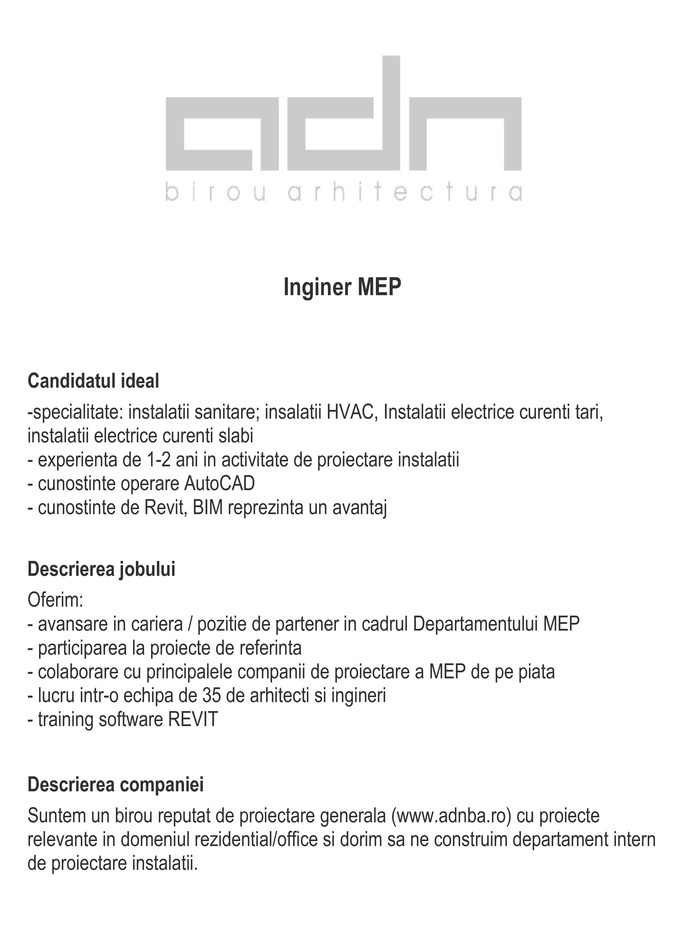 adn
birou arhitectura

Inginer MEP

Candidatul ideal
-specialitate: instalatii sanitare; insalatii HVAC, Instalatii electrice curenti tari, instalatii electrice curenti slabi
- experienta de 1-2 ani in activitate de proiectare instalatii
- cunostinte operare AutoCAD
- cunostinte de Revit, BIM reprezinta un avantaj

Descrierea jobului
Oferim:
- avansare in cariera / pozitie de partener in cadrul Departamentului MEP
- participarea la proiecte de referinta
- colaborare cu principalele companii de proiectare a MEP de pe piata
- lucru intr-o echipa de 35 de arhitecti si ingineri
- training software REVIT

Descrierea companiei
Suntem un birou reputat de proiectare generala (www.adnba.ro) cu proiecte relevante in domeniul rezidential/office si dorim sa ne construim departament intern de proiectare instalatii.